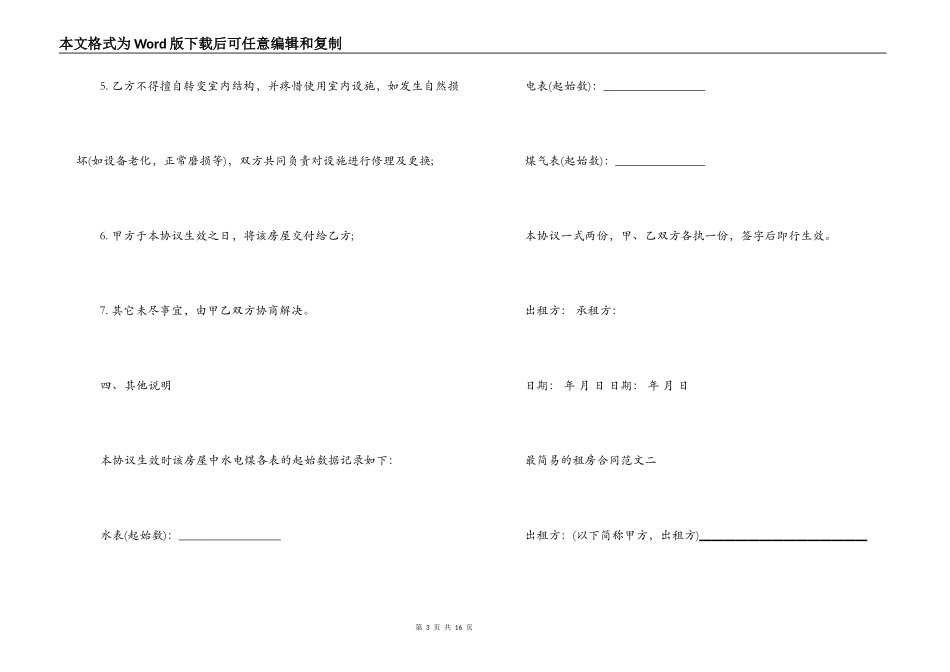 本文格式为Word版下载后可任意编辑和复制

5. 乙方不得擅自转变室内结构，并疼惜使用室内设施，如发生自然损坏(如设备老化，正常磨损等)，双方共同负责对设施进行修理及更换;

6. 甲方于本协议生效之日，将该房屋交付给乙方;

7. 其它未尽事宜，由甲乙双方协商解决。

四、其他说明

本协议生效时该房屋中水电煤各表的起始数据记录如下:

水表(起始数): ________________

电表(起始数): ________________

煤气表(起始数): ______________

本协议一式两份，甲、乙双方各执一份，签字后即行生效。

出租方: 承租方:

日期: 年 月 日 日期: 年 月 日

最简易的租房合同范文二

出租方: (以下简称甲方，出租方)__________________________

第 3 页 共 16 页